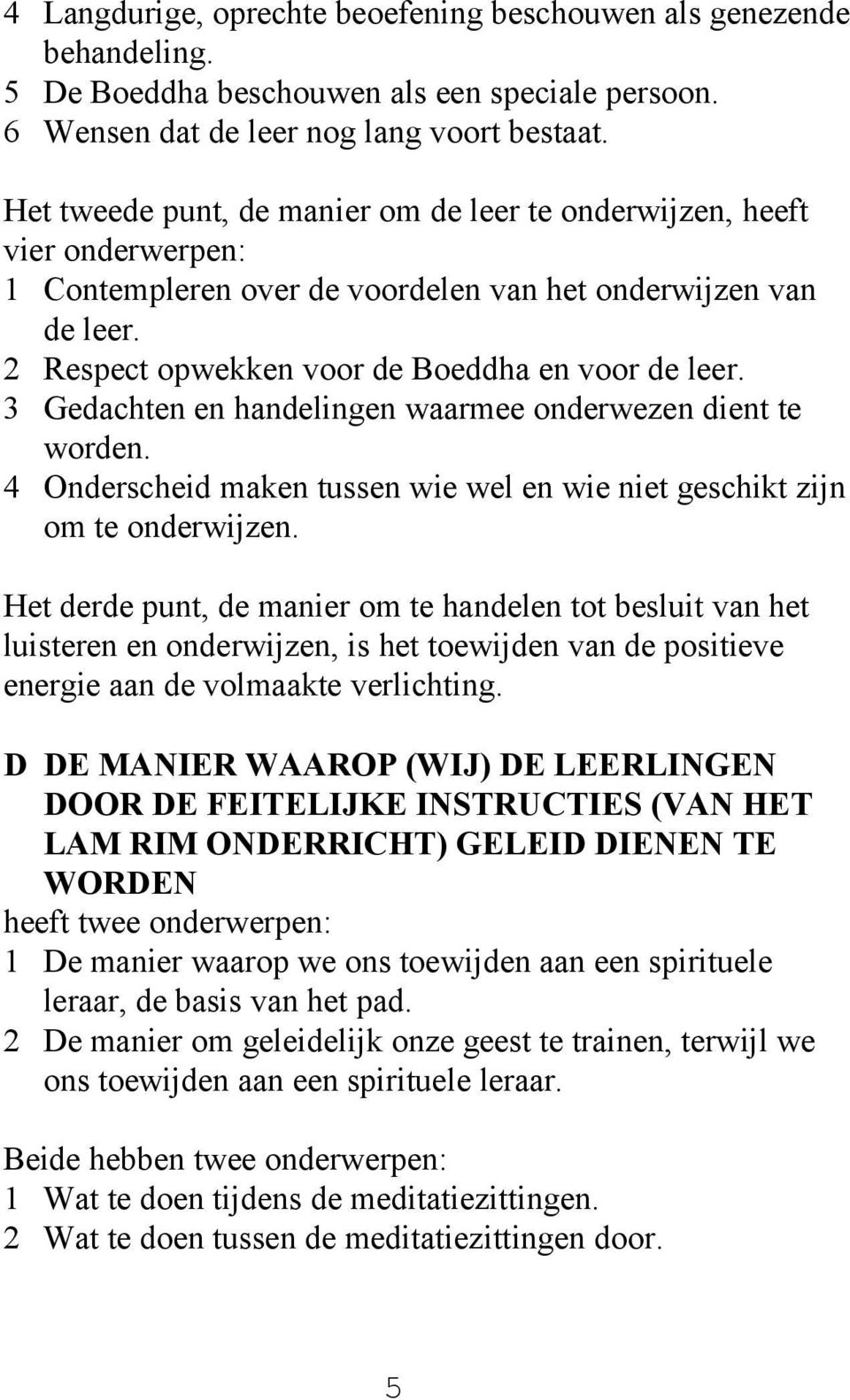 4 Langdurige, oprechte beoefening beschouwen als genezende behandeling.
5 De Boeddha beschouwen als een speciale persoon.
6 Wensen dat de leer nog lang voort bestaat.

Het tweede punt, de manier om de leer te onderwijzen, heeft vier onderwerpen:
1 Contempleren over de voordelen van het onderwijzen van de leer.
2 Respect opwekken voor de Boeddha en voor de leer.
3 Gedachten en handelingen waarmee onderwezen dient te worden.
4 Onderscheid maken tussen wie wel en wie niet geschikt zijn om te onderwijzen.

Het derde punt, de manier om te handelen tot besluit van het luisteren en onderwijzen, is het toewijden van de positieve energie aan de volmaakte verlichting.

D DE MANIER WAAROP (WIJ) DE LEERLINGEN DOOR DE FEITELIJKE INSTRUCTIES (VAN HET LAM RIM ONDERRICHT) GELEID DIENEN TE WORDEN
heeft twee onderwerpen:
1 De manier waarop we ons toewijden aan een spirituele leraar, de basis van het pad.
2 De manier om geleidelijk onze geest te trainen, terwijl we ons toewijden aan een spirituele leraar.

Beide hebben twee onderwerpen:
1 Wat te doen tijdens de meditatiezittingen.
2 Wat te doen tussen de meditatiezittingen door.

5